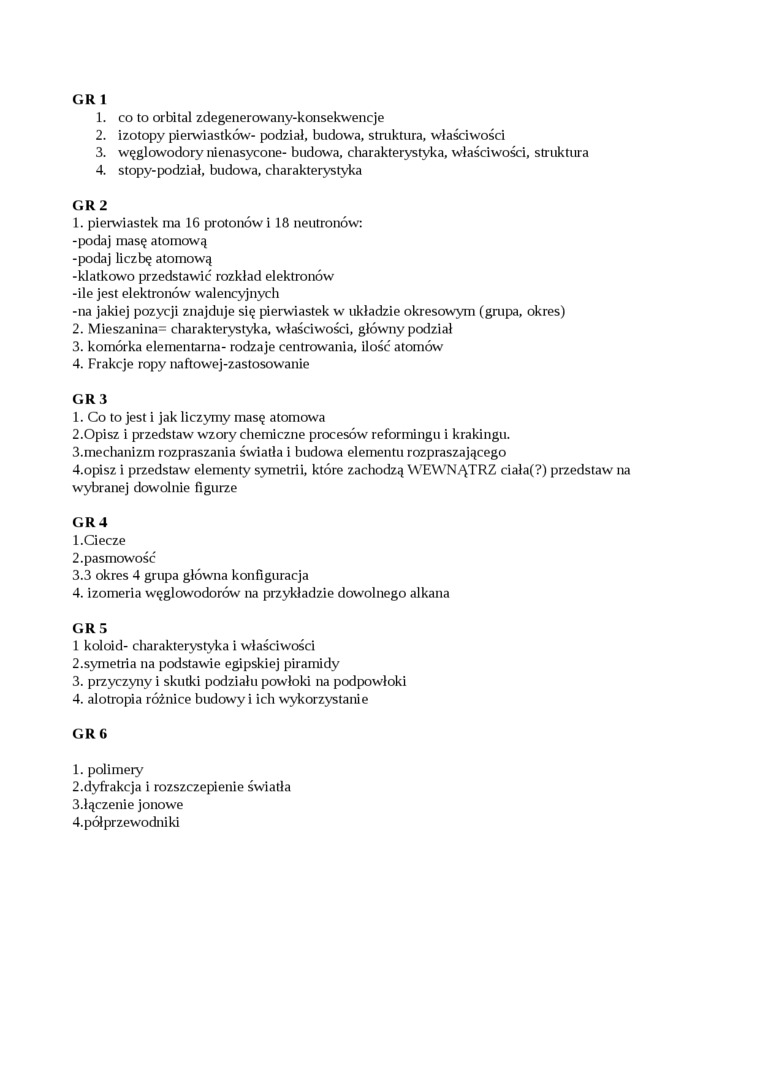 GR 1
1. co to orbital zdegenerowany-konsekwencje
2. izotopy pierwiastków- podział, budowa, struktura, właściwości
3. węglowodory nienasycone- budowa, charakterystyka, właściwości, struktura
4. stopy-podział, budowa, charakterystyka

GR 2
1. pierwiastek ma 16 protonów i 18 neutronów:
-podaj masę atomową
-podaj liczbę atomową
-klatkowo przedstawić rozkład elektronów
-ile jest elektronów walencyjnych
-na jakiej pozycji znajduje się pierwiastek w układzie okresowym (grupa, okres)
2. Mieszanina= charakterystyka, właściwości, główny podział
3. komórka elementarna- rodzaje centrowania, ilość atomów
4. Frakcje ropy naftowej-zastosowanie

GR 3
1. Co to jest i jak liczymy masę atomowa
2.Opisz i przedstaw wzory chemiczne procesów reformingu i krakingu.
3.mechanizm rozpraszania światła i budowa elementu rozpraszającego
4.opisz i przedstaw elementy symetrii, które zachodzą WEWNĄTRZ ciała(?) przedstaw na wybranej dowolnie figurze

GR 4
1.Ciecze
2.pasmowość
3.3 okres 4 grupa główna konfiguracja
4. izomeria węglowodorów na przykładzie dowolnego alkana

GR 5
1 koloid- charakterystyka i właściwości
2.symetria na podstawie egipskiej piramidy
3. przyczyny i skutki podziału powłoki na podpowłoki
4. alotropia różnice budowy i ich wykorzystanie

GR 6

1. polimery
2.dyfrakcja i rozszczepienie światła
3.łączenie jonowe
4.półprzewodniki